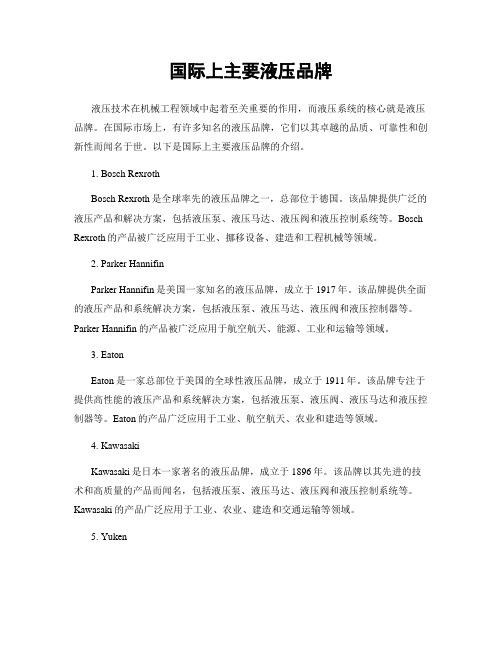 国际上主要液压品牌

液压技术在机械工程领域中起着至关重要的作用，而液压系统的核心就是液压品牌。在国际市场上，有许多知名的液压品牌，它们以其卓越的品质、可靠性和创新性而闻名于世。以下是国际上主要液压品牌的介绍。

1. Bosch Rexroth

Bosch Rexroth 是全球率先的液压品牌之一，总部位于德国。该品牌提供广泛的液压产品和解决方案，包括液压泵、液压马达、液压阀和液压控制系统等。Bosch Rexroth 的产品被广泛应用于工业、挪移设备、建造和工程机械等领域。

2. Parker Hannifin

Parker Hannifin 是美国一家知名的液压品牌，成立于 1917 年。该品牌提供全面的液压产品和系统解决方案，包括液压泵、液压马达、液压阀和液压控制器等。Parker Hannifin 的产品被广泛应用于航空航天、能源、工业和运输等领域。

3. Eaton

Eaton 是一家总部位于美国的全球性液压品牌，成立于 1911 年。该品牌专注于提供高性能的液压产品和系统解决方案，包括液压泵、液压阀、液压马达和液压控制器等。Eaton 的产品广泛应用于工业、航空航天、农业和建造等领域。

4. Kawasaki

Kawasaki 是日本一家著名的液压品牌，成立于 1896 年。该品牌以其先进的技术和高质量的产品而闻名，包括液压泵、液压马达、液压阀和液压控制系统等。Kawasaki 的产品广泛应用于工业、农业、建造和交通运输等领域。

5. Yuken